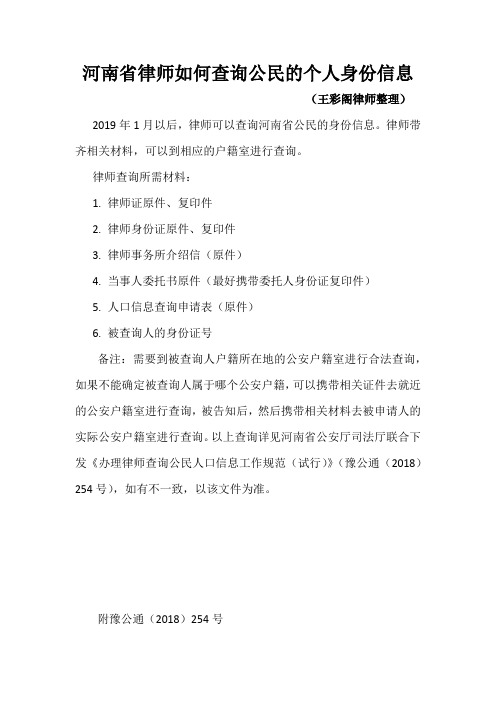 河南省律师如何查询公民的个人身份信息

（王彩阁律师整理）

2019 年 1 月以后，律师可以查询河南省公民的身份信息。律师带齐相关材料，可以到相应的户籍室进行查询。

律师查询所需材料：

1. 律师证原件、复印件

2. 律师身份证原件、复印件

3. 律师事务所介绍信（原件）

4. 当事人委托书原件（最好携带委托人身份证复印件）

5. 人口信息查询申请表（原件）

6. 被查询人的身份证号

备注：需要到被查询人户籍所在地的公安户籍室进行合法查询，如果不能确定被查询人属于哪个公安户籍，可以携带相关证件去就近的公安户籍室进行查询，被告知后，然后携带相关材料去被申请人的实际公安户籍室进行查询。以上查询详见河南省公安厅司法厅联合下发《办理律师查询公民人口信息工作规范（试行）》（豫公通（2018）254 号），如有不一致，以该文件为准。

附豫公通（2018）254 号